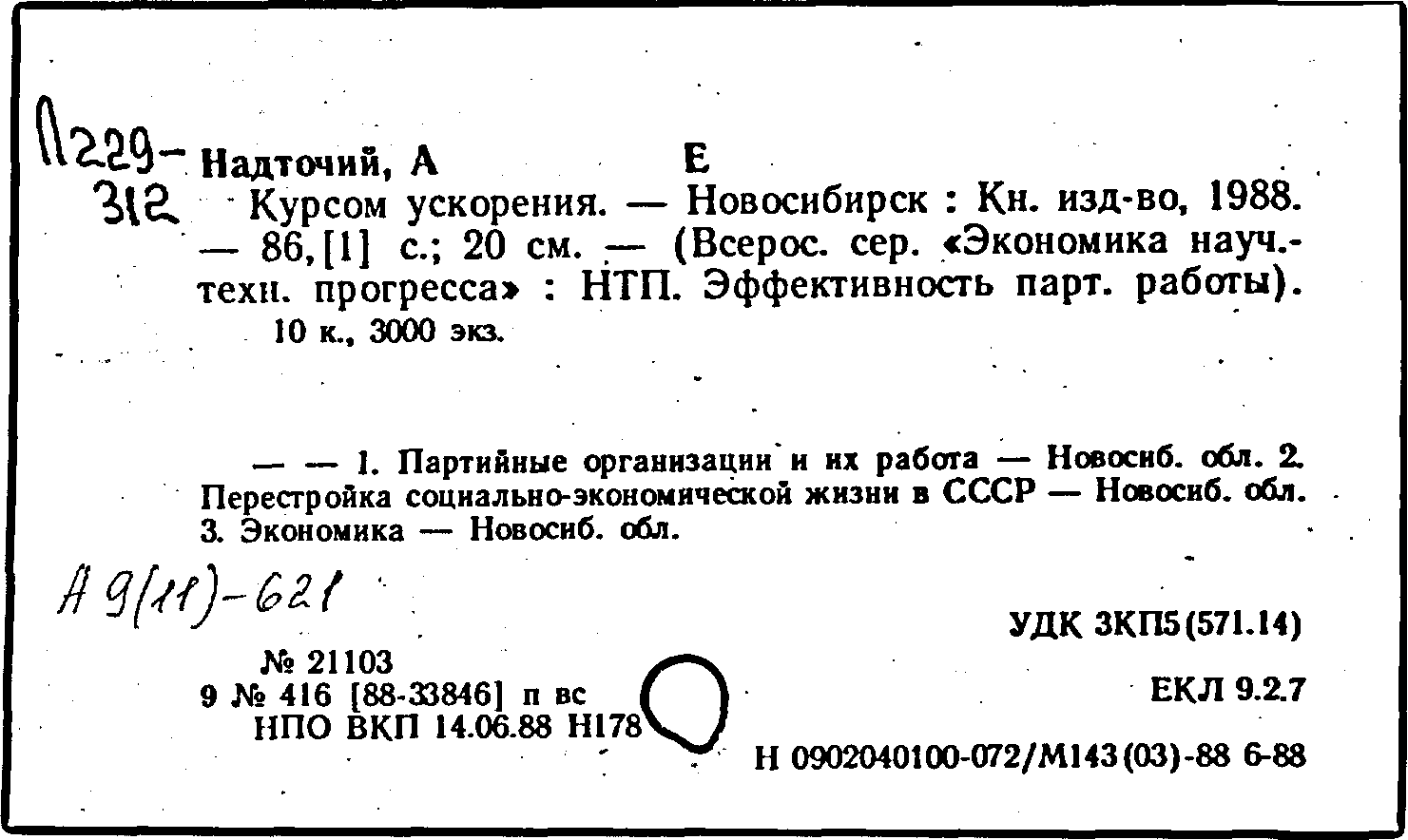 П229-312

Надточий, А Е

Курсом ускорения. — Новосибирск : Кн. изд-во, 1988. — 86,[1] с.; 20 см. — (Всерос. сер. «Экономика науч.-техн. прогресса» : НТП. Эффективность парт. работы).

10 к., 3000 экз.

— — 1. Партийные организации и их работа — Новосиб. обл. 2. Перестройка социально-экономической жизни в СССР — Новосиб. обл. 3. Экономика — Новосиб. обл.

А 9(11)-621

УДК 3КП5(571.14)

№ 21103
9 № 416 [88-33846] п вс
НПО ВКП 14.06.88 Н178

ЕКЛ 9.2.7

Н 0902040100-072/М143(03)-88 6-88